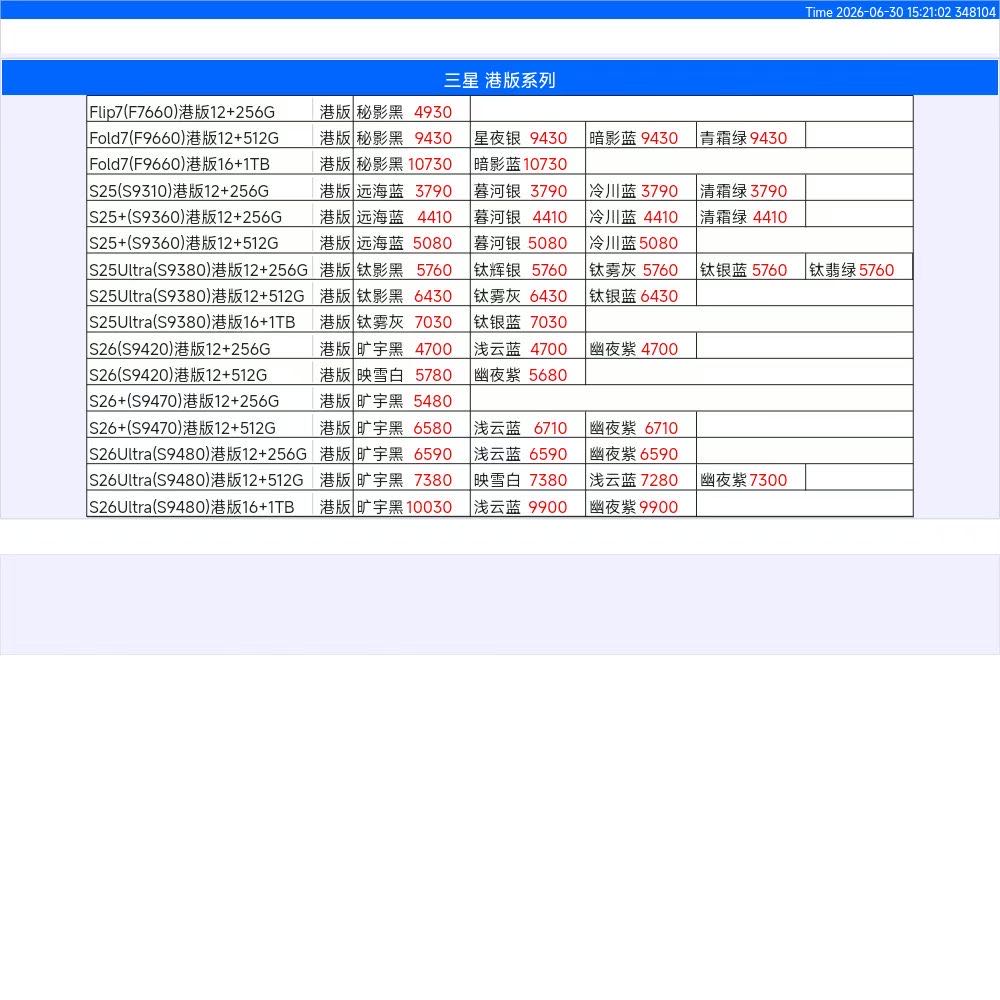 Time 2026-06-30 15:21:02 348104

三星 港版系列

| | | | | | | |
|---|---|---|---|---|---|---|
| Flip7(F7660)港版12+256G | 港版 | 秘影黑 4930 | | | | |
| Fold7(F9660)港版12+512G | 港版 | 秘影黑 9430 | 星夜银 9430 | 暗影蓝 9430 | 青霜绿 9430 | |
| Fold7(F9660)港版16+1TB | 港版 | 秘影黑 10730 | 暗影蓝 10730 | | | |
| S25(S9310)港版12+256G | 港版 | 远海蓝 3790 | 暮河银 3790 | 冷川蓝 3790 | 清霜绿 3790 | |
| S25+(S9360)港版12+256G | 港版 | 远海蓝 4410 | 暮河银 4410 | 冷川蓝 4410 | 清霜绿 4410 | |
| S25+(S9360)港版12+512G | 港版 | 远海蓝 5080 | 暮河银 5080 | 冷川蓝 5080 | | |
| S25Ultra(S9380)港版12+256G | 港版 | 钛影黑 5760 | 钛辉银 5760 | 钛雾灰 5760 | 钛银蓝 5760 | 钛翡绿 5760 |
| S25Ultra(S9380)港版12+512G | 港版 | 钛影黑 6430 | 钛雾灰 6430 | 钛银蓝 6430 | | |
| S25Ultra(S9380)港版16+1TB | 港版 | 钛雾灰 7030 | 钛银蓝 7030 | | | |
| S26(S9420)港版12+256G | 港版 | 旷宇黑 4700 | 浅云蓝 4700 | 幽夜紫 4700 | | |
| S26(S9420)港版12+512G | 港版 | 映雪白 5780 | 幽夜紫 5680 | | | |
| S26+(S9470)港版12+256G | 港版 | 旷宇黑 5480 | | | | |
| S26+(S9470)港版12+512G | 港版 | 旷宇黑 6580 | 浅云蓝 6710 | 幽夜紫 6710 | | |
| S26Ultra(S9480)港版12+256G | 港版 | 旷宇黑 6590 | 浅云蓝 6590 | 幽夜紫 6590 | | |
| S26Ultra(S9480)港版12+512G | 港版 | 旷宇黑 7380 | 映雪白 7380 | 浅云蓝 7280 | 幽夜紫 7300 | |
| S26Ultra(S9480)港版16+1TB | 港版 | 旷宇黑 10030 | 浅云蓝 9900 | 幽夜紫 9900 | | |